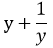 $y + \frac{1}{y}$